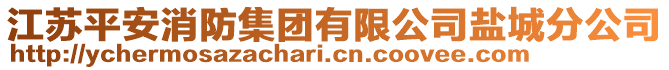 江苏平安消防集团有限公司盐城分公司
http://ychermosazachari.cn.coovee.com